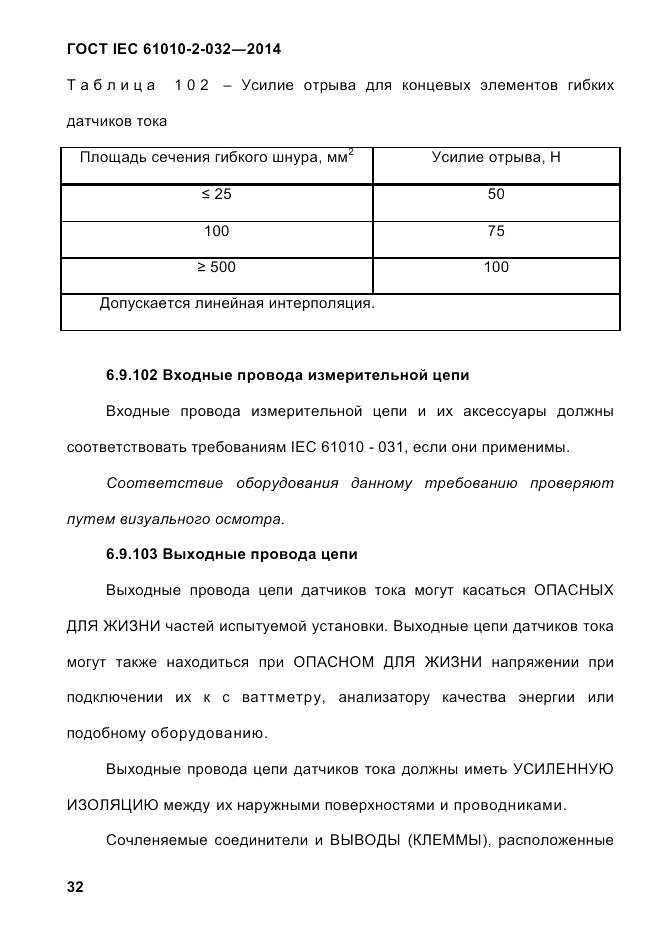 ГОСТ IEC 61010-2-032—2014

Таблица 102 – Усилие отрыва для концевых элементов гибких датчиков тока

| Площадь сечения гибкого шнура, мм$^2$ | Усилие отрыва, Н |
|---|---|
| ≤ 25 | 50 |
| 100 | 75 |
| ≥ 500 | 100 |
| Допускается линейная интерполяция. | |

6.9.102 Входные провода измерительной цепи

Входные провода измерительной цепи и их аксессуары должны соответствовать требованиям IEC 61010 - 031, если они применимы.

Соответствие оборудования данному требованию проверяют путем визуального осмотра.

6.9.103 Выходные провода цепи

Выходные провода цепи датчиков тока могут касаться ОПАСНЫХ ДЛЯ ЖИЗНИ частей испытуемой установки. Выходные цепи датчиков тока могут также находиться при ОПАСНОМ ДЛЯ ЖИЗНИ напряжении при подключении их к с ваттметру, анализатору качества энергии или подобному оборудованию.

Выходные провода цепи датчиков тока должны иметь УСИЛЕННУЮ ИЗОЛЯЦИЮ между их наружными поверхностями и проводниками.

Сочленяемые соединители и ВЫВОДЫ (КЛЕММЫ), расположенные

32